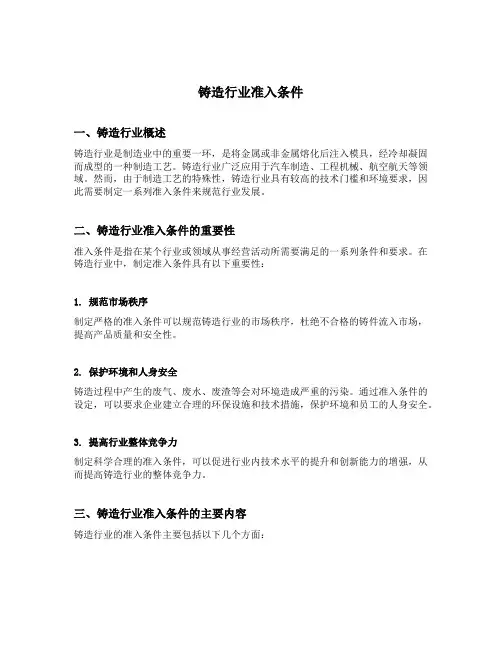 铸造行业准入条件

一、铸造行业概述

铸造行业是制造业中的重要一环，是将金属或非金属熔化后注入模具，经冷却凝固而成型的一种制造工艺。铸造行业广泛应用于汽车制造、工程机械、航空航天等领域。然而，由于制造工艺的特殊性，铸造行业具有较高的技术门槛和环境要求，因此需要制定一系列准入条件来规范行业发展。

二、铸造行业准入条件的重要性

准入条件是指在某个行业或领域从事经营活动所需要满足的一系列条件和要求。在铸造行业中，制定准入条件具有以下重要性：

1. 规范市场秩序

制定严格的准入条件可以规范铸造行业的市场秩序，杜绝不合格的铸件流入市场，提高产品质量和安全性。

2. 保护环境和人身安全

铸造过程中产生的废气、废水、废渣等会对环境造成严重的污染。通过准入条件的设定，可以要求企业建立合理的环保设施和技术措施，保护环境和员工的人身安全。

3. 提高行业整体竞争力

制定科学合理的准入条件，可以促进行业内技术水平的提升和创新能力的增强，从而提高铸造行业的整体竞争力。

三、铸造行业准入条件的主要内容

铸造行业的准入条件主要包括以下几个方面：